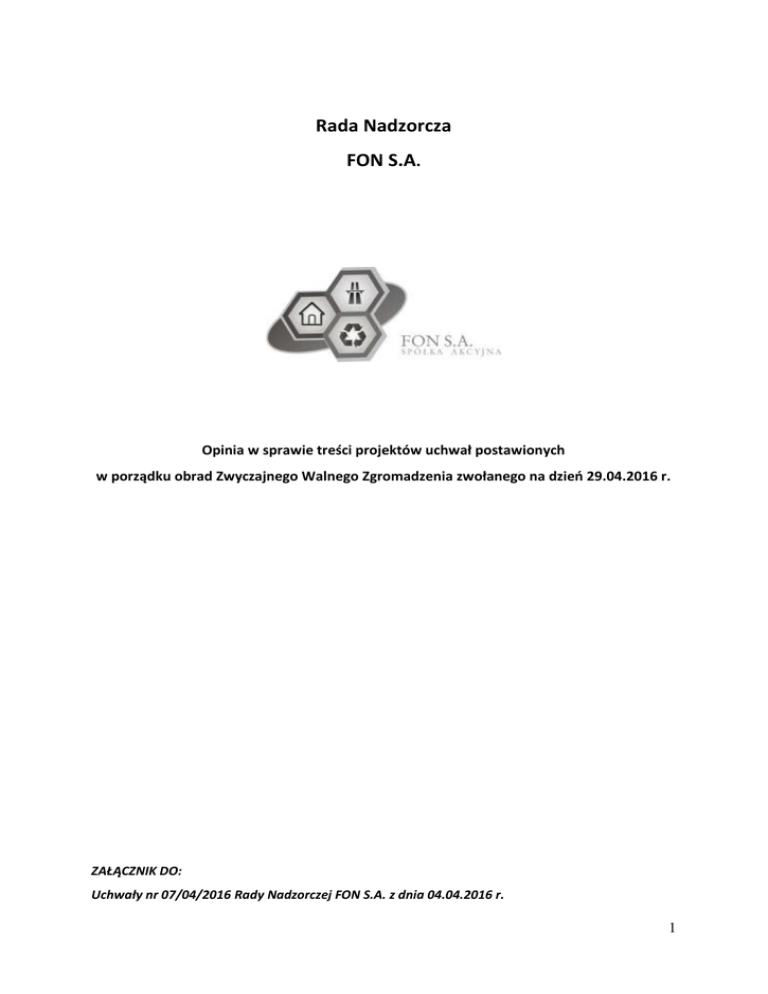 Rada Nadzorcza

FON S.A.

FON S.A.
SPÓŁKA AKCYJNA

Opinia w sprawie treści projektów uchwał postawionych
w porządku obrad Zwyczajnego Walnego Zgromadzenia zwołanego na dzień 29.04.2016 r.

ZAŁĄCZNIK DO:
Uchwały nr 07/04/2016 Rady Nadzorczej FON S.A. z dnia 04.04.2016 r.

1